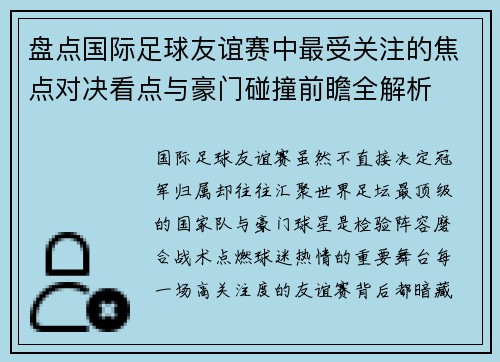 盘点国际足球友谊赛中最受关注的焦点对决看点与豪门碰撞前瞻全解析

国际足球友谊赛虽然不直接决定冠军归属却往往汇聚世界足坛最顶级的国家队与豪门球星是检验阵容磨合战术点燃球迷热情的重要舞台每一场高关注度的友谊赛背后都暗藏